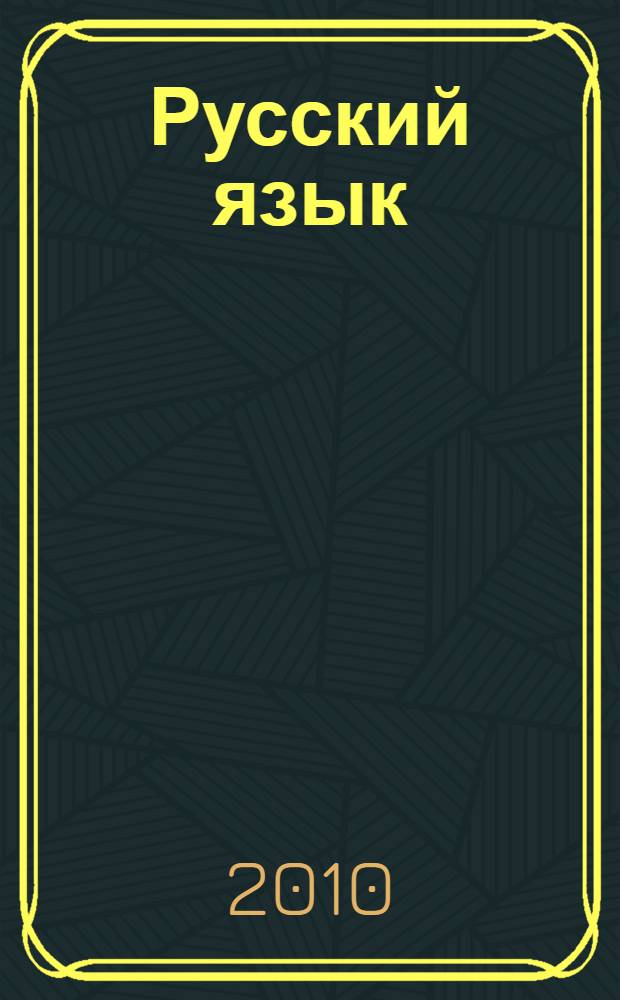 Русский язык

2010